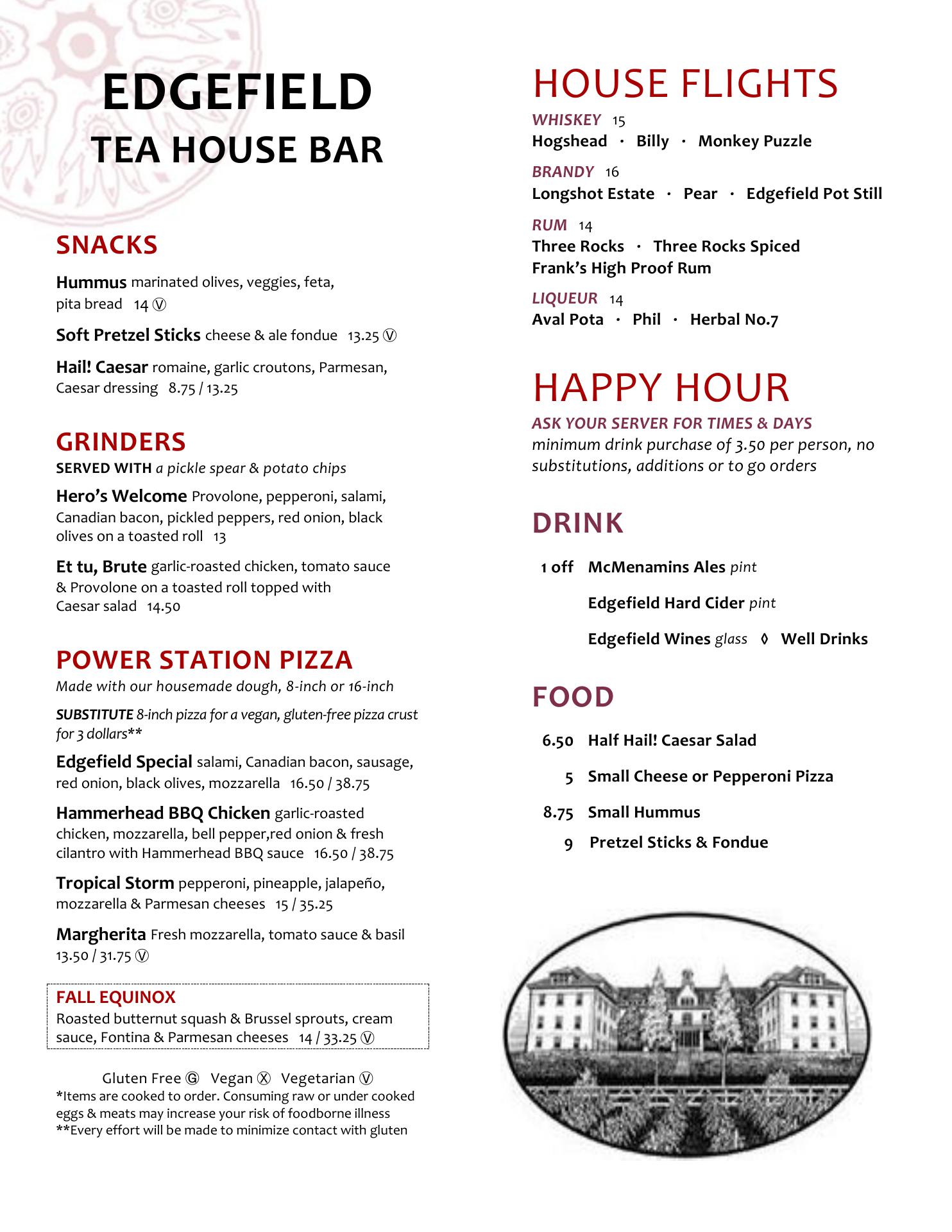 EDGEFIELD
TEA HOUSE BAR

SNACKS

Hummus marinated olives, veggies, feta, pita bread 14 Ⓥ

Soft Pretzel Sticks cheese & ale fondue 13.25 Ⓥ

Hail! Caesar romaine, garlic croutons, Parmesan, Caesar dressing 8.75 / 13.25

GRINDERS
SERVED WITH a pickle spear & potato chips

Hero's Welcome Provolone, pepperoni, salami, Canadian bacon, pickled peppers, red onion, black olives on a toasted roll 13

Et tu, Brute garlic-roasted chicken, tomato sauce & Provolone on a toasted roll topped with Caesar salad 14.50

POWER STATION PIZZA
Made with our housemade dough, 8-inch or 16-inch

SUBSTITUTE 8-inch pizza for a vegan, gluten-free pizza crust for 3 dollars**

Edgefield Special salami, Canadian bacon, sausage, red onion, black olives, mozzarella 16.50 / 38.75

Hammerhead BBQ Chicken garlic-roasted chicken, mozzarella, bell pepper,red onion & fresh cilantro with Hammerhead BBQ sauce 16.50 / 38.75

Tropical Storm pepperoni, pineapple, jalapeño, mozzarella & Parmesan cheeses 15 / 35.25

Margherita Fresh mozzarella, tomato sauce & basil 13.50 / 31.75 Ⓥ

FALL EQUINOX
Roasted butternut squash & Brussel sprouts, cream sauce, Fontina & Parmesan cheeses 14 / 33.25 Ⓥ

Gluten Free Ⓖ Vegan Ⓧ Vegetarian Ⓥ
*Items are cooked to order. Consuming raw or under cooked eggs & meats may increase your risk of foodborne illness
**Every effort will be made to minimize contact with gluten

HOUSE FLIGHTS
WHISKEY 15
Hogshead · Billy · Monkey Puzzle
BRANDY 16
Longshot Estate · Pear · Edgefield Pot Still
RUM 14
Three Rocks · Three Rocks Spiced
Frank's High Proof Rum
LIQUEUR 14
Aval Pota · Phil · Herbal No.7

HAPPY HOUR
ASK YOUR SERVER FOR TIMES & DAYS
minimum drink purchase of 3.50 per person, no substitutions, additions or to go orders

DRINK

1 off McMenamins Ales pint
Edgefield Hard Cider pint
Edgefield Wines glass ◊ Well Drinks

FOOD

6.50 Half Hail! Caesar Salad
5 Small Cheese or Pepperoni Pizza
8.75 Small Hummus
9 Pretzel Sticks & Fondue